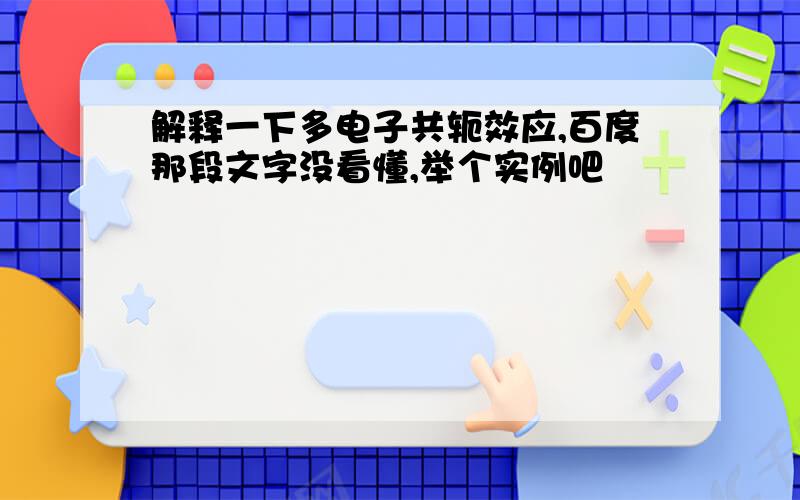 解释一下多电子共轭效应,百度那段文字没看懂,举个实例吧